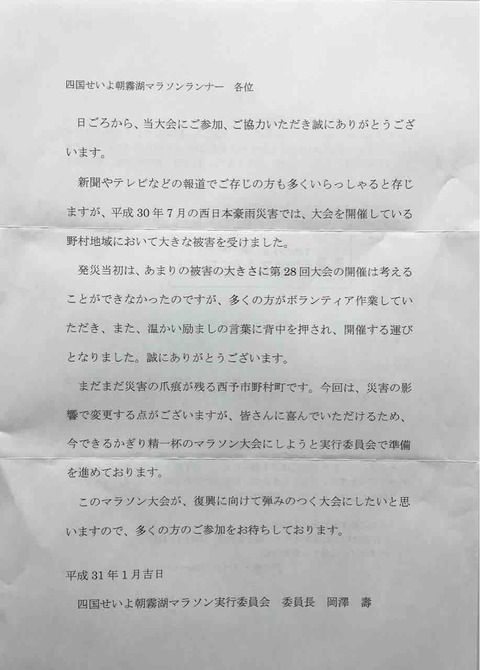 四国せいよ朝霧湖マラソンランナー　各位

日ごろから、当大会にご参加、ご協力いただき誠にありがとうございます。

新聞やテレビなどの報道でご存じの方も多くいらっしゃると存じますが、平成30年7月の西日本豪雨災害では、大会を開催している野村地域において大きな被害を受けました。

発災当初は、あまりの被害の大きさに第28回大会の開催は考えることができなかったのですが、多くの方がボランティア作業していただき、また、温かい励ましの言葉に背中を押され、開催する運びとなりました。誠にありがとうございます。

まだまだ災害の爪痕が残る西予市野村町です。今回は、災害の影響で変更する点がございますが、皆さんに喜んでいただけるため、今できるかぎり精一杯のマラソン大会にしようと実行委員会で準備を進めております。

このマラソン大会が、復興に向けて弾みのつく大会にしたいと思いますので、多くの方のご参加をお待ちしております。

平成31年1月吉日

四国せいよ朝霧湖マラソン実行委員会　委員長　岡澤　壽